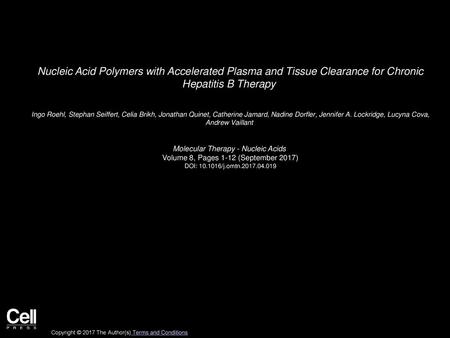 Nucleic Acid Polymers with Accelerated Plasma and Tissue Clearance for Chronic Hepatitis B Therapy

Ingo Roehl, Stephan Seiffert, Celia Brikh, Jonathan Quinet, Catherine Jamard, Nadine Dorfler, Jennifer A. Lockridge, Lucyna Cova, Andrew Vaillant

Molecular Therapy - Nucleic Acids
Volume 8, Pages 1-12 (September 2017)
DOI: 10.1016/j.omtn.2017.04.019

Cell
PRESS

Copyright © 2017 The Author(s) Terms and Conditions